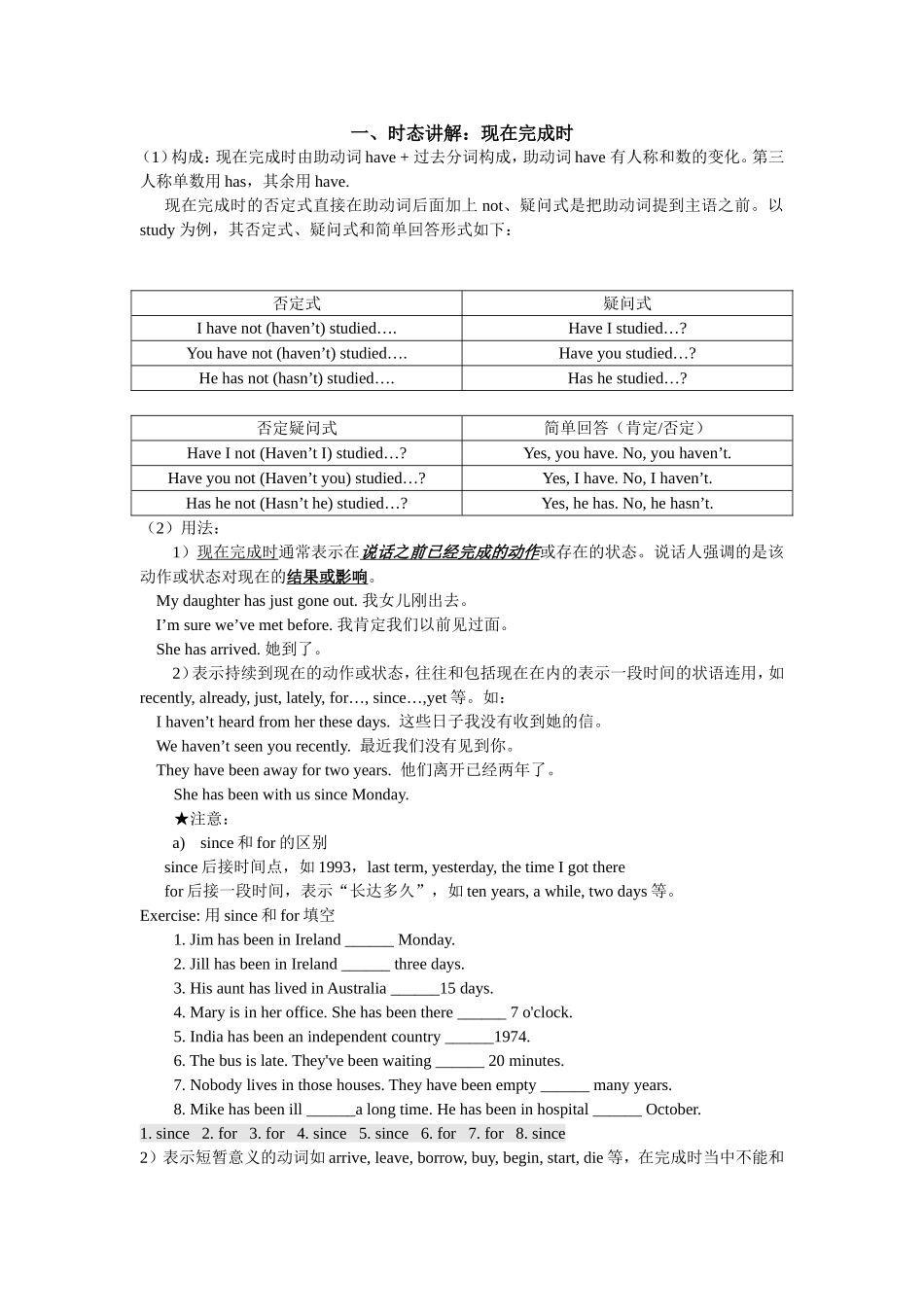 一、时态讲解：现在完成时

（1）构成：现在完成时由助动词 have + 过去分词构成，助动词 have 有人称和数的变化。第三人称单数用 has，其余用 have.

现在完成时的否定式直接在助动词后面加上 not、疑问式是把助动词提到主语之前。以 study 为例，其否定式、疑问式和简单回答形式如下：

| 否定式 | 疑问式 |
|---|---|
| I have not (haven’t) studied…. | Have I studied…? |
| You have not (haven’t) studied…. | Have you studied…? |
| He has not (hasn’t) studied…. | Has he studied…? |

| 否定疑问式 | 简单回答（肯定/否定） |
|---|---|
| Have I not (Haven’t I) studied…? | Yes, you have. No, you haven’t. |
| Have you not (Haven’t you) studied…? | Yes, I have. No, I haven’t. |
| Has he not (Hasn’t he) studied…? | Yes, he has. No, he hasn’t. |

（2）用法：

1）现在完成时通常表示在说话之前已经完成的动作或存在的状态。说话人强调的是该动作或状态对现在的结果或影响。

My daughter has just gone out. 我女儿刚出去。

I’m sure we’ve met before. 我肯定我们以前见过面。

She has arrived. 她到了。

2）表示持续到现在的动作或状态，往往和包括现在在内的表示一段时间的状语连用，如 recently, already, just, lately, for…, since…,yet 等。如：

I haven’t heard from her these days. 这些日子我没有收到她的信。

We haven’t seen you recently. 最近我们没有见到你。

They have been away for two years. 他们离开已经两年了。

She has been with us since Monday.

★注意：

a) since 和 for 的区别

since 后接时间点，如 1993，last term, yesterday, the time I got there

for 后接一段时间，表示“长达多久”，如 ten years, a while, two days 等。

Exercise: 用 since 和 for 填空

1. Jim has been in Ireland ______ Monday.
2. Jill has been in Ireland ______ three days.
3. His aunt has lived in Australia ______15 days.
4. Mary is in her office. She has been there ______ 7 o'clock.
5. India has been an independent country ______1974.
6. The bus is late. They've been waiting ______ 20 minutes.
7. Nobody lives in those houses. They have been empty ______ many years.
8. Mike has been ill ______a long time. He has been in hospital ______ October.

1. since 2. for 3. for 4. since 5. since 6. for 7. for 8. since

2）表示短暂意义的动词如 arrive, leave, borrow, buy, begin, start, die 等，在完成时当中不能和